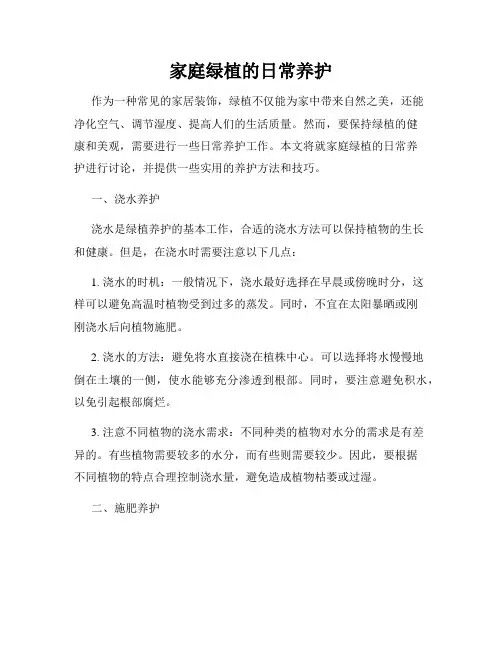 家庭绿植的日常养护

作为一种常见的家居装饰，绿植不仅能为家中带来自然之美，还能净化空气、调节湿度、提高人们的生活质量。然而，要保持绿植的健康和美观，需要进行一些日常养护工作。本文将就家庭绿植的日常养护进行讨论，并提供一些实用的养护方法和技巧。

一、浇水养护

浇水是绿植养护的基本工作，合适的浇水方法可以保持植物的生长和健康。但是，在浇水时需要注意以下几点：

1. 浇水的时机：一般情况下，浇水最好选择在早晨或傍晚时分，这样可以避免高温时植物受到过多的蒸发。同时，不宜在太阳暴晒或刚刚浇水后向植物施肥。

2. 浇水的方法：避免将水直接浇在植株中心。可以选择将水慢慢地倒在土壤的一侧，使水能够充分渗透到根部。同时，要注意避免积水，以免引起根部腐烂。

3. 注意不同植物的浇水需求：不同种类的植物对水分的需求是有差异的。有些植物需要较多的水分，而有些则需要较少。因此，要根据不同植物的特点合理控制浇水量，避免造成植物枯萎或过湿。

二、施肥养护